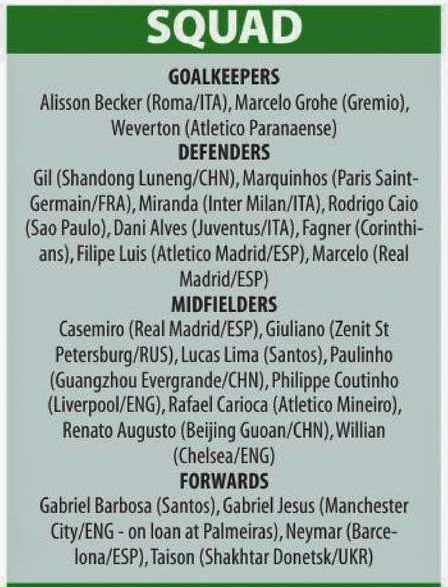 SQUAD

GOALKEEPERS

Alisson Becker (Roma/ITA), Marcelo Grohe (Gremio), Weverton (Atletico Paranaense)

DEFENDERS

Gil (Shandong Luneng/CHN), Marquinhos (Paris Saint-Germain/FRA), Miranda (Inter Milan/ITA), Rodrigo Caio (Sao Paulo), Dani Alves (Juventus/ITA), Fagner (Corinthians), Filipe Luis (Atletico Madrid/ESP), Marcelo (Real Madrid/ESP)

MIDFIELDERS

Casemiro (Real Madrid/ESP), Giuliano (Zenit St Petersburg/RUS), Lucas Lima (Santos), Paulinho (Guangzhou Evergrande/CHN), Philippe Coutinho (Liverpool/ENG), Rafael Carioca (Atletico Mineiro), Renato Augusto (Beijing Guoan/CHN), Willian (Chelsea/ENG)

FORWARDS

Gabriel Barbosa (Santos), Gabriel Jesus (Manchester City/ENG - on loan at Palmeiras), Neymar (Barcelona/ESP), Taison (Shakhtar Donetsk/UKR)